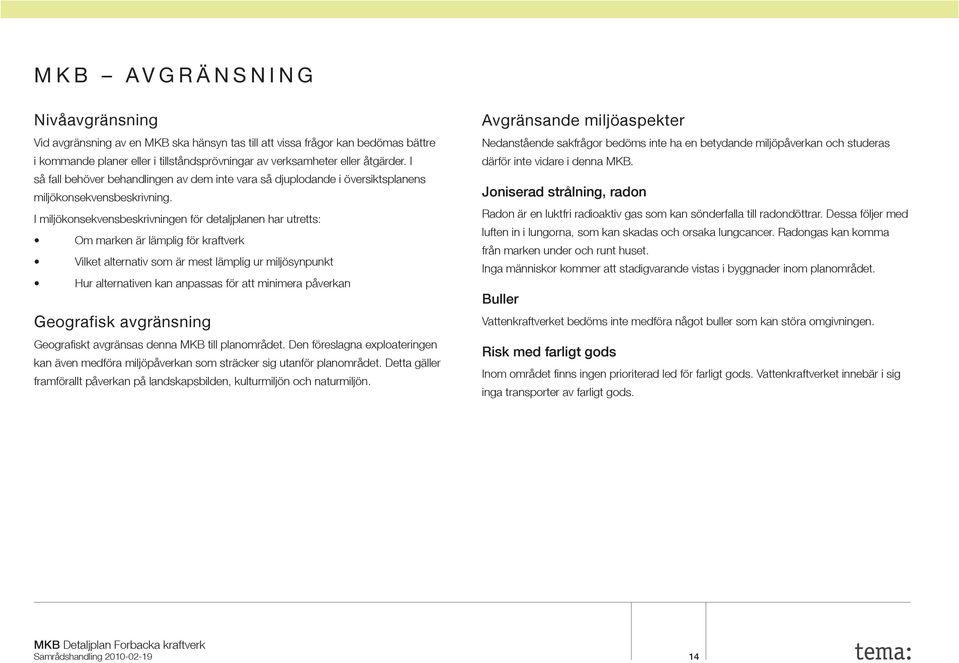 MKB – AVGRÄNSNING

Nivåavgränsning

Vid avgränsning av en MKB ska hänsyn tas till att vissa frågor kan bedömas bättre i kommande planer eller i tillståndsprövningar av verksamheter eller åtgärder. I så fall behöver behandlingen av dem inte vara så djuplodande i översiktsplanens miljökonsekvensbeskrivning.

I miljökonsekvensbeskrivningen för detaljplanen har utretts:

• Om marken är lämplig för kraftverk
• Vilket alternativ som är mest lämplig ur miljösynpunkt
• Hur alternativen kan anpassas för att minimera påverkan

Geografisk avgränsning

Geografiskt avgränsas denna MKB till planområdet. Den föreslagna exploateringen kan även medföra miljöpåverkan som sträcker sig utanför planområdet. Detta gäller framförallt påverkan på landskapsbilden, kulturmiljön och naturmiljön.

Avgränsande miljöaspekter

Nedanstående sakfrågor bedöms inte ha en betydande miljöpåverkan och studeras därför inte vidare i denna MKB.

Joniserad strålning, radon

Radon är en luktfri radioaktiv gas som kan sönderfalla till radondöttrar. Dessa följer med luften in i lungorna, som kan skadas och orsaka lungcancer. Radongas kan komma från marken under och runt huset.
Inga människor kommer att stadigvarande vistas i byggnader inom planområdet.

Buller

Vattenkraftverket bedöms inte medföra något buller som kan störa omgivningen.

Risk med farligt gods

Inom området finns ingen prioriterad led för farligt gods. Vattenkraftverket innebär i sig inga transporter av farligt gods.

MKB Detaljplan Forbacka kraftverk
Samrådshandling 2010-02-19

14

tema: